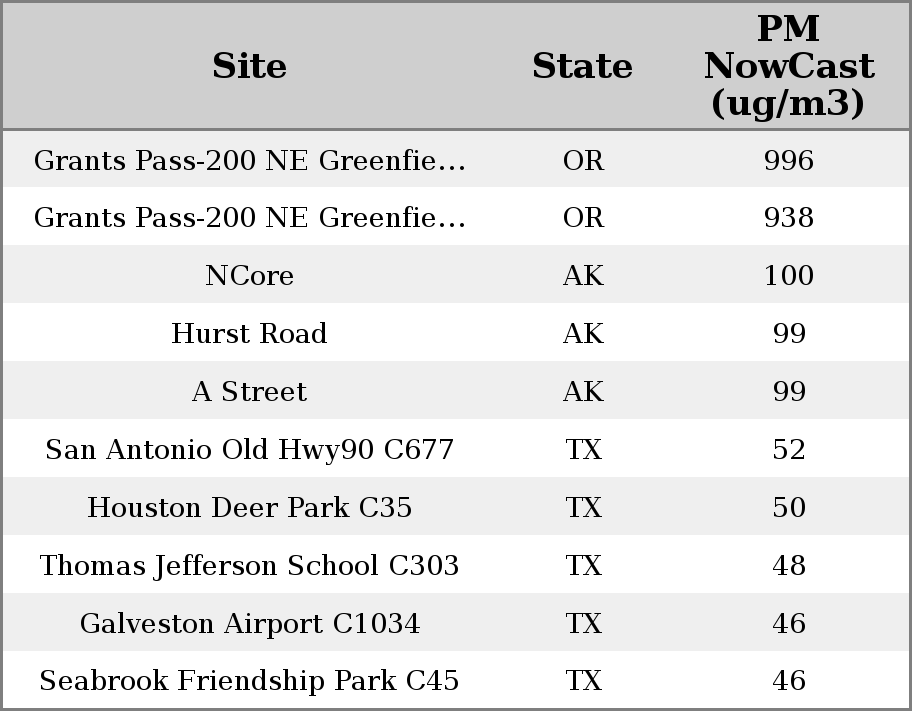 | Site | State | PM NowCast (ug/m3) |
|---|---|---|
| Grants Pass-200 NE Greenfie… | OR | 996 |
| Grants Pass-200 NE Greenfie… | OR | 938 |
| NCore | AK | 100 |
| Hurst Road | AK | 99 |
| A Street | AK | 99 |
| San Antonio Old Hwy90 C677 | TX | 52 |
| Houston Deer Park C35 | TX | 50 |
| Thomas Jefferson School C303 | TX | 48 |
| Galveston Airport C1034 | TX | 46 |
| Seabrook Friendship Park C45 | TX | 46 |